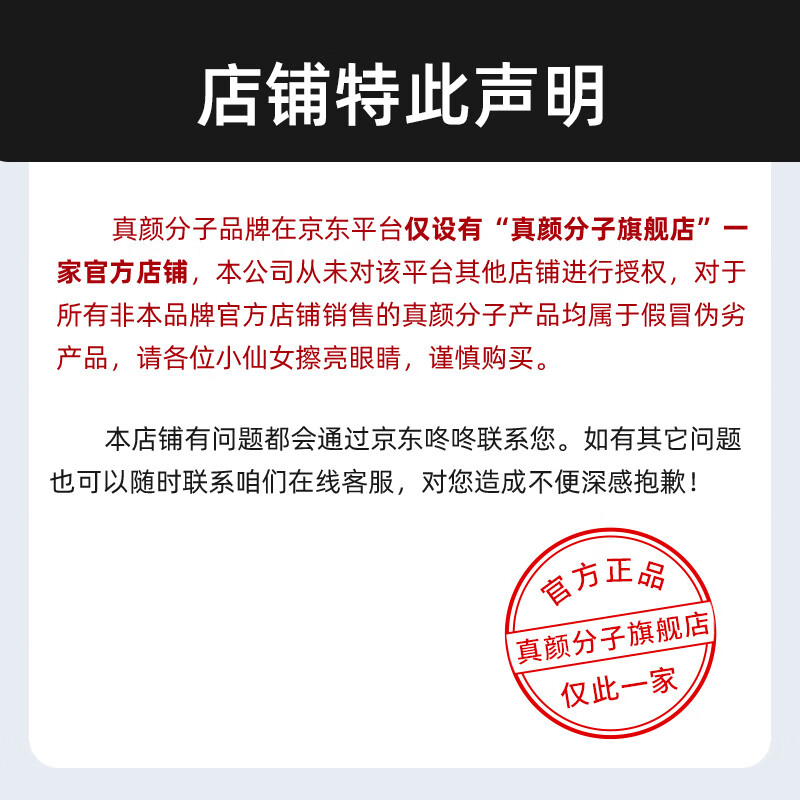 店铺特此声明

真颜分子品牌在京东平台仅设有“真颜分子旗舰店”一家官方店铺，本公司从未对该平台其他店铺进行授权，对于所有非本品牌官方店铺销售的真颜分子产品均属于假冒伪劣产品，请各位小仙女擦亮眼睛，谨慎购买。

本店铺有问题都会通过京东咚咚联系您。如有其它问题也可以随时联系咱们在线客服，对您造成不便深感抱歉！

官方正品
真颜分子旗舰店
仅此一家